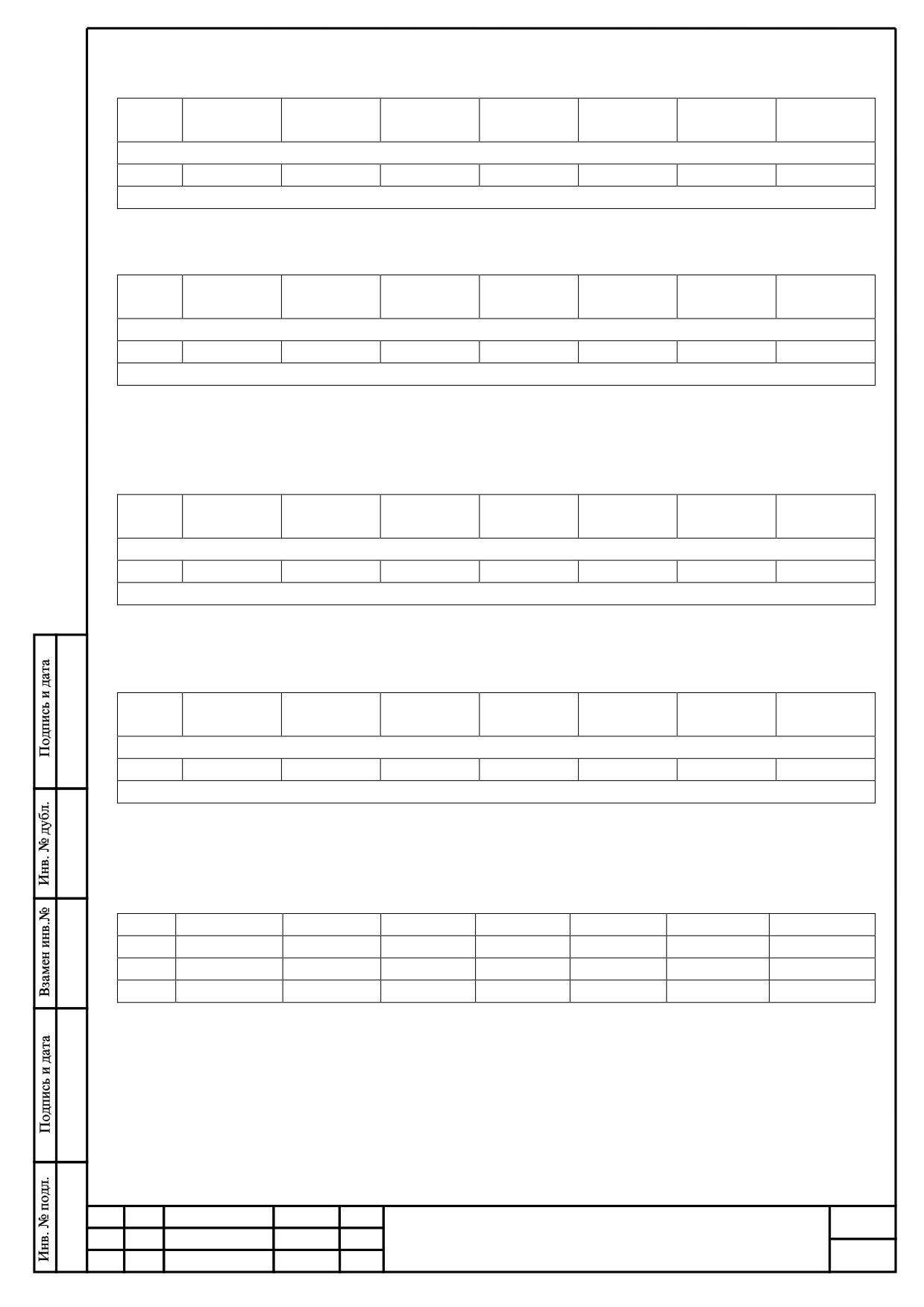 Подпись и дата

Инв. № дубл.

Взамен инв.№

Подпись и дата

Инв. № подл.